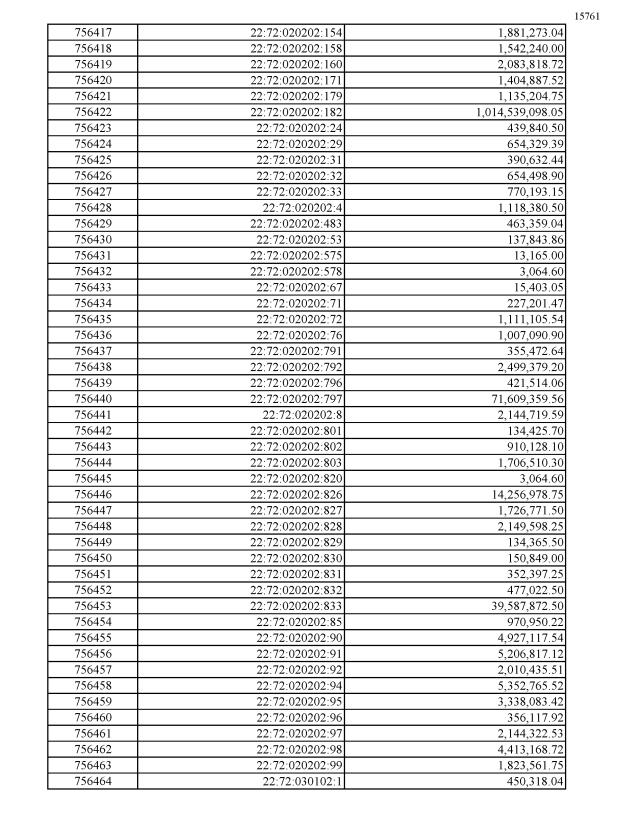 15761

| 756417 | 22:72:020202:154 | 1,881,273.04 |
|---|---|---|
| 756418 | 22:72:020202:158 | 1,542,240.00 |
| 756419 | 22:72:020202:160 | 2,083,818.72 |
| 756420 | 22:72:020202:171 | 1,404,887.52 |
| 756421 | 22:72:020202:179 | 1,135,204.75 |
| 756422 | 22:72:020202:182 | 1,014,539,098.05 |
| 756423 | 22:72:020202:24 | 439,840.50 |
| 756424 | 22:72:020202:29 | 654,329.39 |
| 756425 | 22:72:020202:31 | 390,632.44 |
| 756426 | 22:72:020202:32 | 654,498.90 |
| 756427 | 22:72:020202:33 | 770,193.15 |
| 756428 | 22:72:020202:4 | 1,118,380.50 |
| 756429 | 22:72:020202:483 | 463,359.04 |
| 756430 | 22:72:020202:53 | 137,843.86 |
| 756431 | 22:72:020202:575 | 13,165.00 |
| 756432 | 22:72:020202:578 | 3,064.60 |
| 756433 | 22:72:020202:67 | 15,403.05 |
| 756434 | 22:72:020202:71 | 227,201.47 |
| 756435 | 22:72:020202:72 | 1,111,105.54 |
| 756436 | 22:72:020202:76 | 1,007,090.90 |
| 756437 | 22:72:020202:791 | 355,472.64 |
| 756438 | 22:72:020202:792 | 2,499,379.20 |
| 756439 | 22:72:020202:796 | 421,514.06 |
| 756440 | 22:72:020202:797 | 71,609,359.56 |
| 756441 | 22:72:020202:8 | 2,144,719.59 |
| 756442 | 22:72:020202:801 | 134,425.70 |
| 756443 | 22:72:020202:802 | 910,128.10 |
| 756444 | 22:72:020202:803 | 1,706,510.30 |
| 756445 | 22:72:020202:820 | 3,064.60 |
| 756446 | 22:72:020202:826 | 14,256,978.75 |
| 756447 | 22:72:020202:827 | 1,726,771.50 |
| 756448 | 22:72:020202:828 | 2,149,598.25 |
| 756449 | 22:72:020202:829 | 134,365.50 |
| 756450 | 22:72:020202:830 | 150,849.00 |
| 756451 | 22:72:020202:831 | 352,397.25 |
| 756452 | 22:72:020202:832 | 477,022.50 |
| 756453 | 22:72:020202:833 | 39,587,872.50 |
| 756454 | 22:72:020202:85 | 970,950.22 |
| 756455 | 22:72:020202:90 | 4,927,117.54 |
| 756456 | 22:72:020202:91 | 5,206,817.12 |
| 756457 | 22:72:020202:92 | 2,010,435.51 |
| 756458 | 22:72:020202:94 | 5,352,765.52 |
| 756459 | 22:72:020202:95 | 3,338,083.42 |
| 756460 | 22:72:020202:96 | 356,117.92 |
| 756461 | 22:72:020202:97 | 2,144,322.53 |
| 756462 | 22:72:020202:98 | 4,413,168.72 |
| 756463 | 22:72:020202:99 | 1,823,561.75 |
| 756464 | 22:72:030102:1 | 450,318.04 |